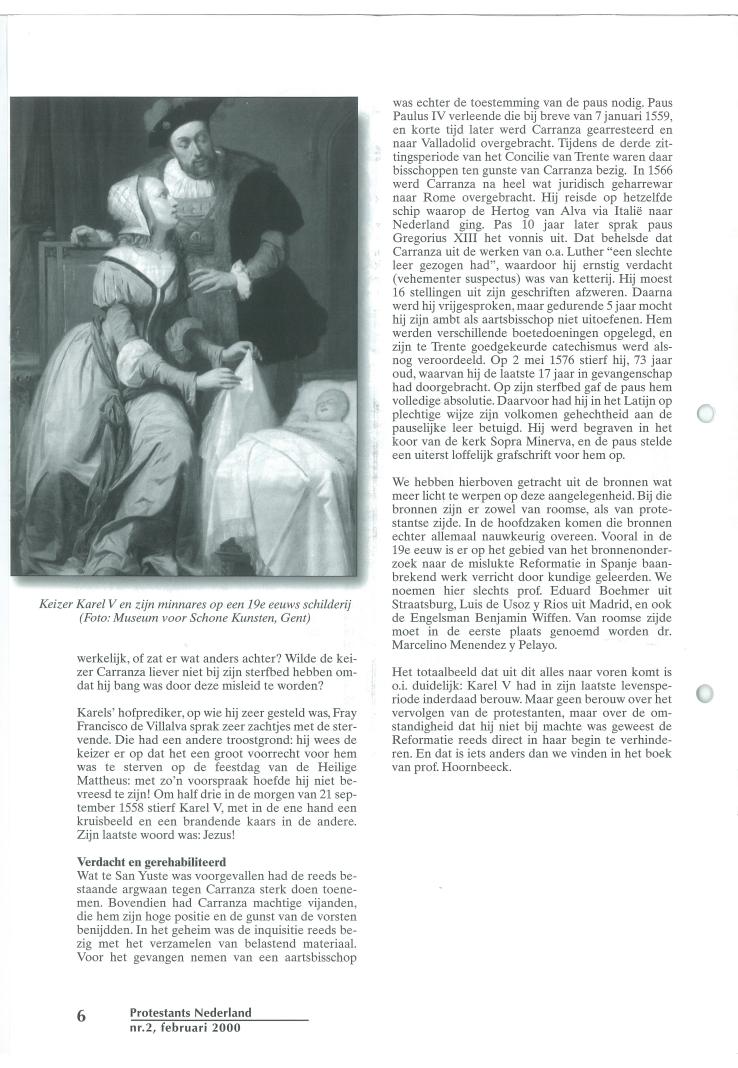 Keizer Karel V en zijn minnares op een 19e eeuws schilderij (Foto: Museum voor Schone Kunsten, Gent)

werkelijk, of zat er wat anders achter? Wilde de keizer Carranza liever niet bij zijn sterfbed hebben omdat hij bang was door deze misleid te worden?

Karels' hofprediker, op wie hij zeer gesteld was, Fray Francisco de Villalva sprak zeer zachtjes met de stervende. Die had een andere troostgrond: hij wees de keizer er op dat het een groot voorrecht voor hem was te sterven op de feestdag van de Heilige Mattheus: met zo'n voorspraak hoefde hij niet bevreesd te zijn! Om half drie in de morgen van 21 september 1558 stierf Karel V, met in de ene hand een kruisbeeld en een brandende kaars in de andere. Zijn laatste woord was: Jezus!

Verdacht en gerehabiliteerd
Wat te San Yuste was voorgevallen had de reeds bestaande argwaan tegen Carranza sterk doen toenemen. Bovendien had Carranza machtige vijanden, die hem zijn hoge positie en de gunst van de vorsten benijdden. In het geheim was de inquisitie reeds bezig met het verzamelen van belastend materiaal. Voor het gevangen nemen van een aartsbisschop

was echter de toestemming van de paus nodig. Paus Paulus IV verleende die bij breve van 7 januari 1559, en korte tijd later werd Carranza gearresteerd en naar Valladolid overgebracht. Tijdens de derde zittingsperiode van het Concilie van Trente waren daar bisschoppen ten gunste van Carranza bezig. In 1566 werd Carranza na heel wat juridisch geharrewar naar Rome overgebracht. Hij reisde op hetzelfde schip waarop de Hertog van Alva via Italië naar Nederland ging. Pas 10 jaar later sprak paus Gregorius XIII het vonnis uit. Dat behelsde dat Carranza uit de werken van o.a. Luther "een slechte leer gezogen had", waardoor hij ernstig verdacht (vehementer suspectus) was van ketterij. Hij moest 16 stellingen uit zijn geschriften afzweren. Daarna werd hij vrijgesproken, maar gedurende 5 jaar mocht hij zijn ambt als aartsbisschop niet uitoefenen. Hem werden verschillende boetedoeningen opgelegd, en zijn te Trente goedgekeurde catechismus werd alsnog veroordeeld. Op 2 mei 1576 stierf hij, 73 jaar oud, waarvan hij de laatste 17 jaar in gevangenschap had doorgebracht. Op zijn sterfbed gaf de paus hem volledige absolutie. Daarvoor had hij in het Latijn op plechtige wijze zijn volkomen gehechtheid aan de pauselijke leer betuigd. Hij werd begraven in het koor van de kerk Sopra Minerva, en de paus stelde een uiterst loffelijk grafschrift voor hem op.

We hebben hierboven getracht uit de bronnen wat meer licht te werpen op deze aangelegenheid. Bij die bronnen zijn er zowel van roomse, als van protestantse zijde. In de hoofdzaken komen die bronnen echter allemaal nauwkeurig overeen. Vooral in de 19e eeuw is er op het gebied van het bronnenonderzoek naar de mislukte Reformatie in Spanje baanbrekend werk verricht door kundige geleerden. We noemen hier slechts prof. Eduard Boehmer uit Straatsburg, Luis de Usoz y Rios uit Madrid, en ook de Engelsman Benjamin Wiffen. Van roomse zijde moet in de eerste plaats genoemd worden dr. Marcelino Menendez y Pelayo.

Het totaalbeeld dat uit dit alles naar voren komt is o.i. duidelijk: Karel V had in zijn laatste levensperiode inderdaad berouw. Maar geen berouw over het vervolgen van de protestanten, maar over de omstandigheid dat hij niet bij machte was geweest de Reformatie reeds direct in haar begin te verhinderen. En dat is iets anders dan we vinden in het boek van prof. Hoornbeeck.

6 Protestants Nederland
nr.2, februari 2000